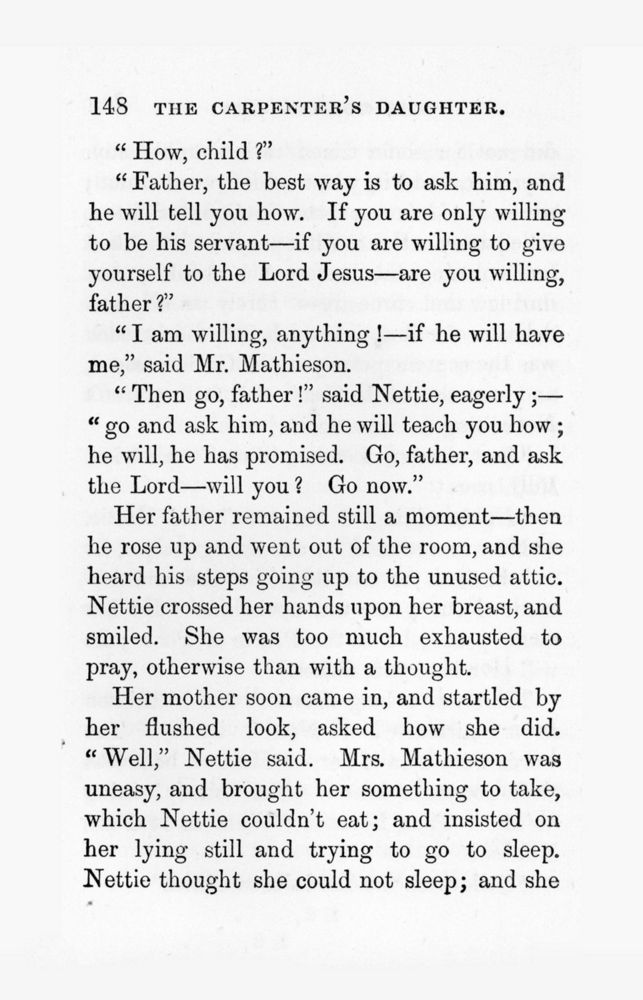 148 THE CARPENTER'S DAUGHTER.

"How, child?"

"Father, the best way is to ask him, and he will tell you how. If you are only willing to be his servant—if you are willing to give yourself to the Lord Jesus—are you willing, father?"

"I am willing, anything!—if he will have me," said Mr. Mathieson.

"Then go, father!" said Nettie, eagerly;—"go and ask him, and he will teach you how; he will, he has promised. Go, father, and ask the Lord—will you? Go now."

Her father remained still a moment—then he rose up and went out of the room, and she heard his steps going up to the unused attic. Nettie crossed her hands upon her breast, and smiled. She was too much exhausted to pray, otherwise than with a thought.

Her mother soon came in, and startled by her flushed look, asked how she did. "Well," Nettie said. Mrs. Mathieson was uneasy, and brought her something to take, which Nettie couldn't eat; and insisted on her lying still and trying to go to sleep. Nettie thought she could not sleep; and she